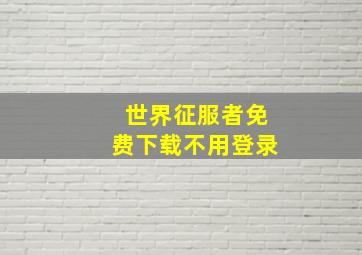 世界征服者免费下载不用登录